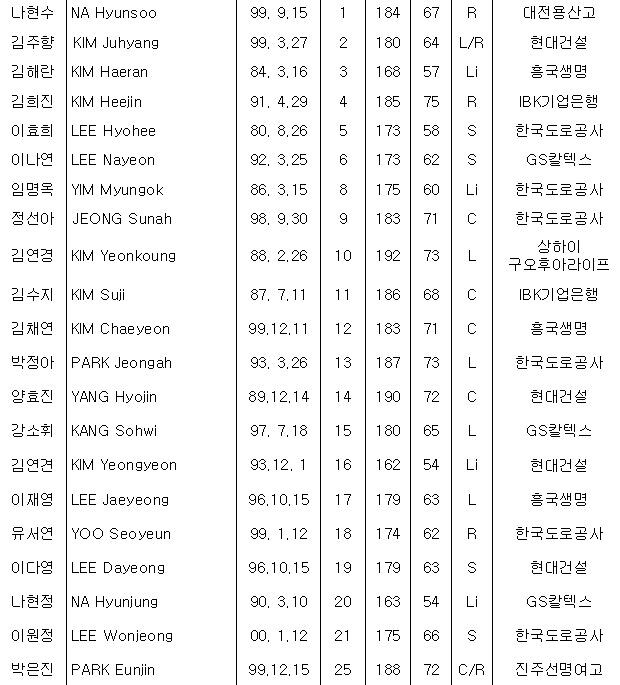 | 나현수 | NA Hyunsoo | 99. 9.15 | 1 | 184 | 67 | R | 대전용산고 |
|---|---|---|---|---|---|---|---|
| 김주향 | KIM Juhyang | 99. 3.27 | 2 | 180 | 64 | L/R | 현대건설 |
| 김해란 | KIM Haeran | 84. 3.16 | 3 | 168 | 57 | Li | 흥국생명 |
| 김희진 | KIM Heejin | 91. 4.29 | 4 | 185 | 75 | R | IBK기업은행 |
| 이효희 | LEE Hyohee | 80. 8.26 | 5 | 173 | 58 | S | 한국도로공사 |
| 이나연 | LEE Nayeon | 92. 3.25 | 6 | 173 | 62 | S | GS칼텍스 |
| 임명옥 | YIM Myungok | 86. 3.15 | 8 | 175 | 60 | Li | 한국도로공사 |
| 정선아 | JEONG Sunah | 98. 9.30 | 9 | 183 | 71 | C | 한국도로공사 |
| 김연경 | KIM Yeonkoung | 88. 2.26 | 10 | 192 | 73 | L | 상하이 구오후아라이프 |
| 김수지 | KIM Suji | 87. 7.11 | 11 | 186 | 68 | C | IBK기업은행 |
| 김채연 | KIM Chaeyeon | 99.12.11 | 12 | 183 | 71 | C | 흥국생명 |
| 박정아 | PARK Jeongah | 93. 3.26 | 13 | 187 | 73 | L | 한국도로공사 |
| 양효진 | YANG Hyojin | 89.12.14 | 14 | 190 | 72 | C | 현대건설 |
| 강소휘 | KANG Sohwi | 97. 7.18 | 15 | 180 | 65 | L | GS칼텍스 |
| 김연견 | KIM Yeongyeon | 93.12. 1 | 16 | 162 | 54 | Li | 현대건설 |
| 이재영 | LEE Jaeyeong | 96.10.15 | 17 | 179 | 63 | L | 흥국생명 |
| 유서연 | YOO Seoyeun | 99. 1.12 | 18 | 174 | 62 | R | 한국도로공사 |
| 이다영 | LEE Dayeong | 96.10.15 | 19 | 179 | 63 | S | 현대건설 |
| 나현정 | NA Hyunjung | 90. 3.10 | 20 | 163 | 54 | Li | GS칼텍스 |
| 이원정 | LEE Wonjeong | 00. 1.12 | 21 | 175 | 66 | S | 한국도로공사 |
| 박은진 | PARK Eunjin | 99.12.15 | 25 | 188 | 72 | C/R | 진주선명여고 |